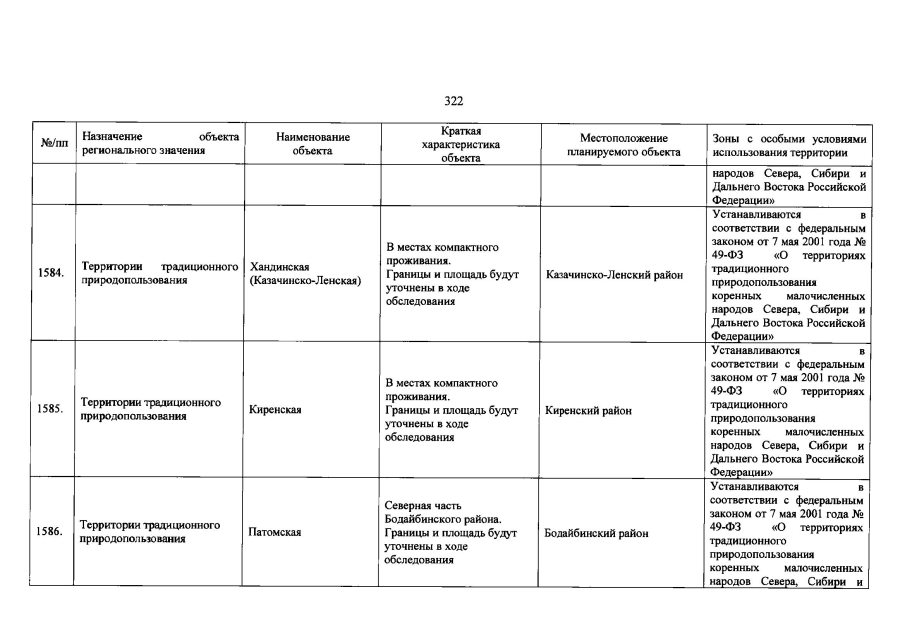 322

| №/пп | Назначение объекта регионального значения | Наименование объекта | Краткая характеристика объекта | Местоположение планируемого объекта | Зоны с особыми условиями использования территории |
|---|---|---|---|---|---|
| | | | | | народов Севера, Сибири и Дальнего Востока Российской Федерации» |
| 1584. | Территории традиционного природопользования | Хандинская (Казачинско-Ленская) | В местах компактного проживания. Границы и площадь будут уточнены в ходе обследования | Казачинско-Ленский район | Устанавливаются в соответствии с федеральным законом от 7 мая 2001 года № 49-ФЗ «О территориях традиционного природопользования коренных малочисленных народов Севера, Сибири и Дальнего Востока Российской Федерации» |
| 1585. | Территории традиционного природопользования | Киренская | В местах компактного проживания. Границы и площадь будут уточнены в ходе обследования | Киренский район | Устанавливаются в соответствии с федеральным законом от 7 мая 2001 года № 49-ФЗ «О территориях традиционного природопользования коренных малочисленных народов Севера, Сибири и Дальнего Востока Российской Федерации» |
| 1586. | Территории традиционного природопользования | Патомская | Северная часть Бодайбинского района. Границы и площадь будут уточнены в ходе обследования | Бодайбинский район | Устанавливаются в соответствии с федеральным законом от 7 мая 2001 года № 49-ФЗ «О территориях традиционного природопользования коренных малочисленных народов Севера, Сибири и |